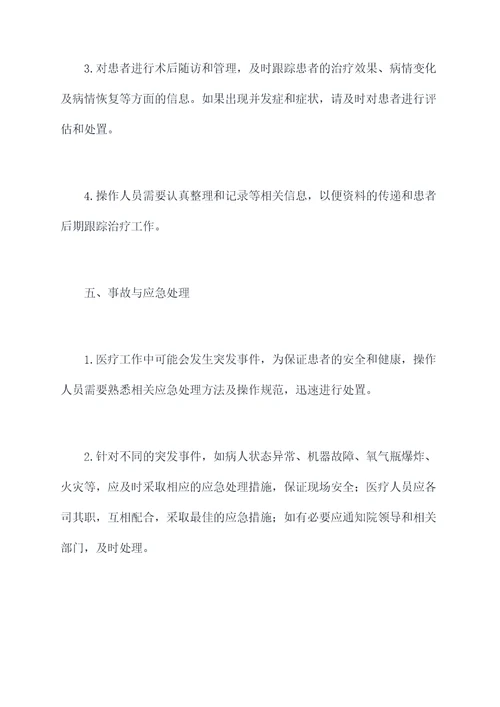 3.对患者进行术后随访和管理，及时跟踪患者的治疗效果、病情变化及病情恢复等方面的信息。如果出现并发症和症状，请及时对患者进行评估和处置。

4.操作人员需要认真整理和记录等相关信息，以便资料的传递和患者后期跟踪治疗工作。

五、事故与应急处理

1.医疗工作中可能会发生突发事件，为保证患者的安全和健康，操作人员需要熟悉相关应急处理方法及操作规范，迅速进行处置。

2.针对不同的突发事件，如病人状态异常、机器故障、氧气瓶爆炸、火灾等，应及时采取相应的应急处理措施，保证现场安全；医疗人员应各司其职，互相配合，采取最佳的应急措施；如有必要应通知院领导和相关部门，及时处理。